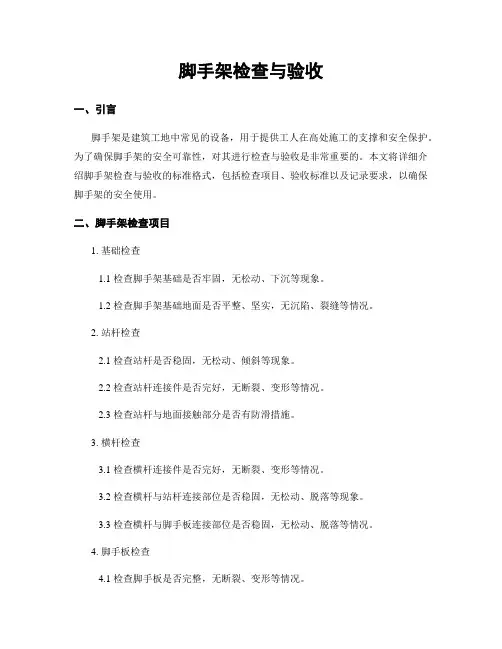 脚手架检查与验收

一、引言

脚手架是建筑工地中常见的设备，用于提供工人在高处施工的支撑和安全保护。为了确保脚手架的安全可靠性，对其进行检查与验收是非常重要的。本文将详细介绍脚手架检查与验收的标准格式，包括检查项目、验收标准以及记录要求，以确保脚手架的安全使用。

二、脚手架检查项目

1. 基础检查

1.1 检查脚手架基础是否牢固，无松动、下沉等现象。

1.2 检查脚手架基础地面是否平整、坚实，无沉陷、裂缝等情况。

2. 站杆检查

2.1 检查站杆是否稳固，无松动、倾斜等现象。

2.2 检查站杆连接件是否完好，无断裂、变形等情况。

2.3 检查站杆与地面接触部分是否有防滑措施。

3. 横杆检查

3.1 检查横杆连接件是否完好，无断裂、变形等情况。

3.2 检查横杆与站杆连接部位是否稳固，无松动、脱落等现象。

3.3 检查横杆与脚手板连接部位是否稳固，无松动、脱落等情况。

4. 脚手板检查

4.1 检查脚手板是否完整，无断裂、变形等情况。